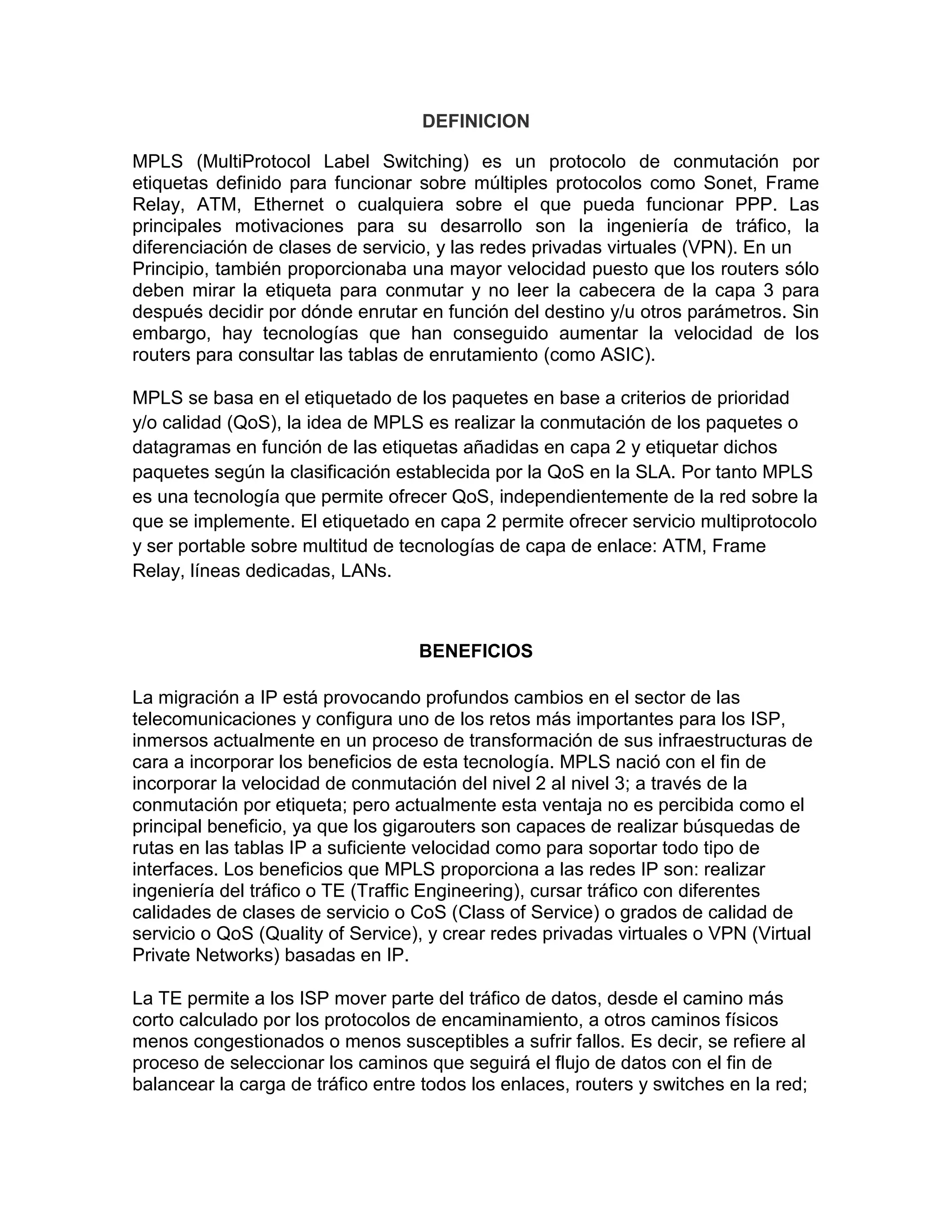 DEFINICION

MPLS (MultiProtocol Label Switching) es un protocolo de conmutación por etiquetas definido para funcionar sobre múltiples protocolos como Sonet, Frame Relay, ATM, Ethernet o cualquiera sobre el que pueda funcionar PPP. Las principales motivaciones para su desarrollo son la ingeniería de tráfico, la diferenciación de clases de servicio, y las redes privadas virtuales (VPN). En un Principio, también proporcionaba una mayor velocidad puesto que los routers sólo deben mirar la etiqueta para conmutar y no leer la cabecera de la capa 3 para después decidir por dónde enrutar en función del destino y/u otros parámetros. Sin embargo, hay tecnologías que han conseguido aumentar la velocidad de los routers para consultar las tablas de enrutamiento (como ASIC).

MPLS se basa en el etiquetado de los paquetes en base a criterios de prioridad y/o calidad (QoS), la idea de MPLS es realizar la conmutación de los paquetes o datagramas en función de las etiquetas añadidas en capa 2 y etiquetar dichos paquetes según la clasificación establecida por la QoS en la SLA. Por tanto MPLS es una tecnología que permite ofrecer QoS, independientemente de la red sobre la que se implemente. El etiquetado en capa 2 permite ofrecer servicio multiprotocolo y ser portable sobre multitud de tecnologías de capa de enlace: ATM, Frame Relay, líneas dedicadas, LANs.

BENEFICIOS

La migración a IP está provocando profundos cambios en el sector de las telecomunicaciones y configura uno de los retos más importantes para los ISP, inmersos actualmente en un proceso de transformación de sus infraestructuras de cara a incorporar los beneficios de esta tecnología. MPLS nació con el fin de incorporar la velocidad de conmutación del nivel 2 al nivel 3; a través de la conmutación por etiqueta; pero actualmente esta ventaja no es percibida como el principal beneficio, ya que los gigarouters son capaces de realizar búsquedas de rutas en las tablas IP a suficiente velocidad como para soportar todo tipo de interfaces. Los beneficios que MPLS proporciona a las redes IP son: realizar ingeniería del tráfico o TE (Traffic Engineering), cursar tráfico con diferentes calidades de clases de servicio o CoS (Class of Service) o grados de calidad de servicio o QoS (Quality of Service), y crear redes privadas virtuales o VPN (Virtual Private Networks) basadas en IP.

La TE permite a los ISP mover parte del tráfico de datos, desde el camino más corto calculado por los protocolos de encaminamiento, a otros caminos físicos menos congestionados o menos susceptibles a sufrir fallos. Es decir, se refiere al proceso de seleccionar los caminos que seguirá el flujo de datos con el fin de balancear la carga de tráfico entre todos los enlaces, routers y switches en la red;